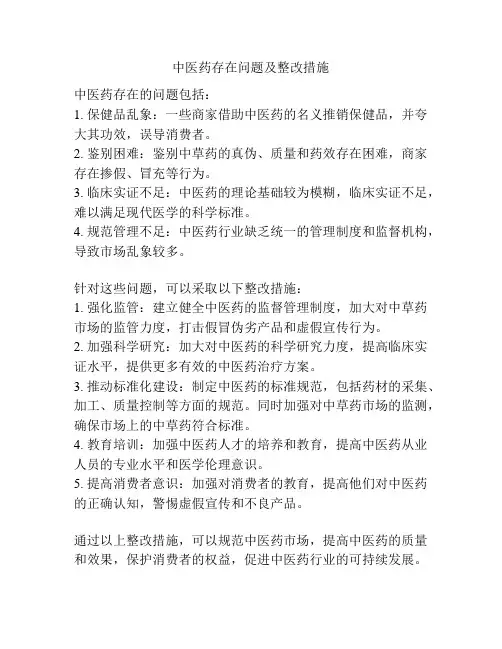 中医药存在问题及整改措施

中医药存在的问题包括：
1. 保健品乱象：一些商家借助中医药的名义推销保健品，并夸大其功效，误导消费者。
2. 鉴别困难：鉴别中草药的真伪、质量和药效存在困难，商家存在掺假、冒充等行为。
3. 临床实证不足：中医药的理论基础较为模糊，临床实证不足，难以满足现代医学的科学标准。
4. 规范管理不足：中医药行业缺乏统一的管理制度和监督机构，导致市场乱象较多。

针对这些问题，可以采取以下整改措施：
1. 强化监管：建立健全中医药的监督管理制度，加大对中草药市场的监管力度，打击假冒伪劣产品和虚假宣传行为。
2. 加强科学研究：加大对中医药的科学研究力度，提高临床实证水平，提供更多有效的中医药治疗方案。
3. 推动标准化建设：制定中医药的标准规范，包括药材的采集、加工、质量控制等方面的规范。同时加强对中草药市场的监测，确保市场上的中草药符合标准。
4. 教育培训：加强中医药人才的培养和教育，提高中医药从业人员的专业水平和医学伦理意识。
5. 提高消费者意识：加强对消费者的教育，提高他们对中医药的正确认知，警惕虚假宣传和不良产品。

通过以上整改措施，可以规范中医药市场，提高中医药的质量和效果，保护消费者的权益，促进中医药行业的可持续发展。